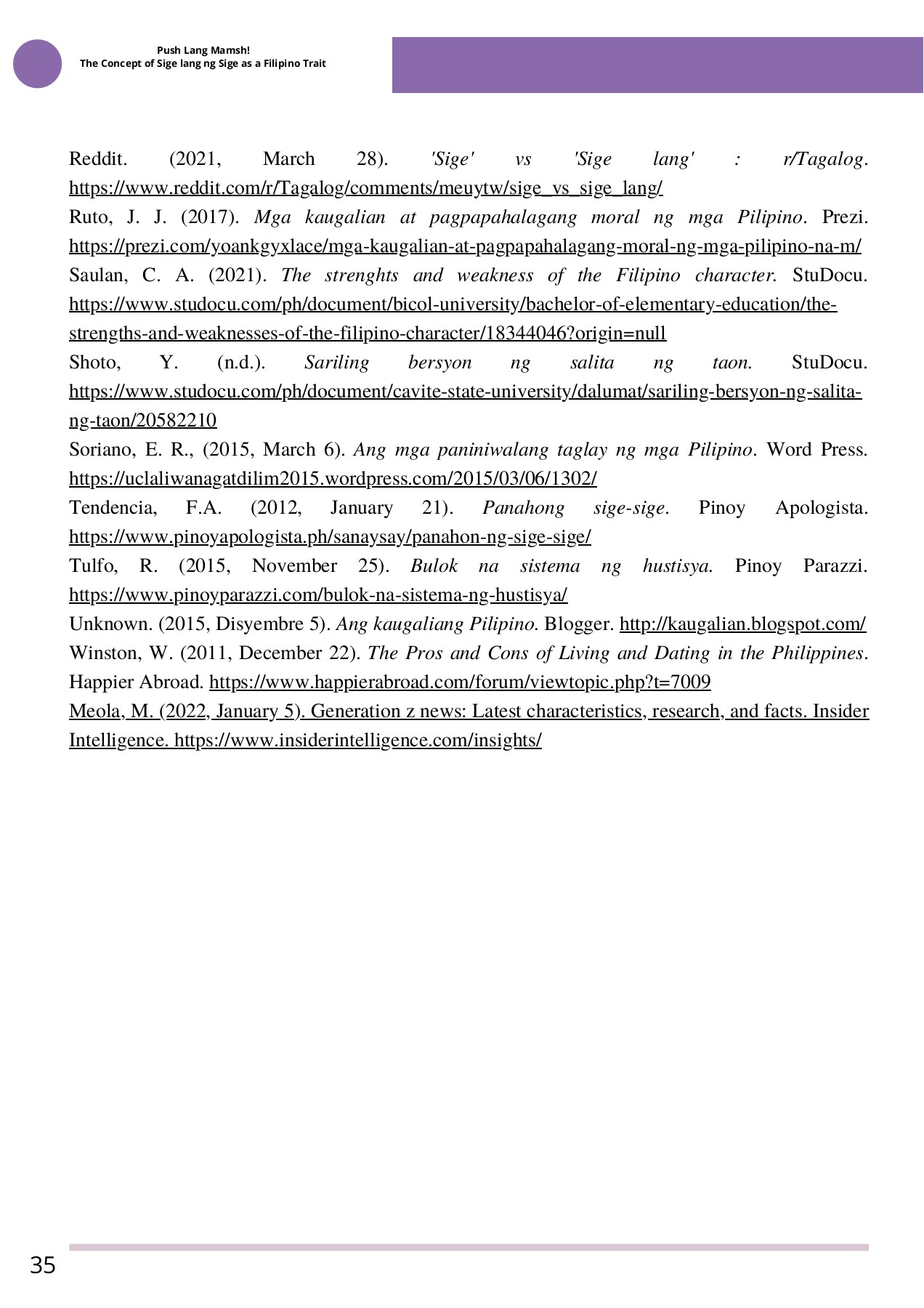 Push Lang Mamsh!
The Concept of Sige lang ng Sige as a Filipino Trait

Reddit. (2021, March 28). 'Sige' vs 'Sige lang' : r/Tagalog. https://www.reddit.com/r/Tagalog/comments/meuytw/sige_vs_sige_lang/

Ruto, J. J. (2017). Mga kaugalian at pagpapahalagang moral ng mga Pilipino. Prezi. https://prezi.com/yoankgyxlace/mga-kaugalian-at-pagpapahalagang-moral-ng-mga-pilipino-na-m/

Saulan, C. A. (2021). The strenghts and weakness of the Filipino character. StuDocu. https://www.studocu.com/ph/document/bicol-university/bachelor-of-elementary-education/the-strengths-and-weaknesses-of-the-filipino-character/18344046?origin=null

Shoto, Y. (n.d.). Sariling bersyon ng salita ng taon. StuDocu. https://www.studocu.com/ph/document/cavite-state-university/dalumat/sariling-bersyon-ng-salita-ng-taon/20582210

Soriano, E. R., (2015, March 6). Ang mga paniniwalang taglay ng mga Pilipino. Word Press. https://uclaliwanagatdilim2015.wordpress.com/2015/03/06/1302/

Tendencia, F.A. (2012, January 21). Panahong sige-sige. Pinoy Apologista. https://www.pinoyapologista.ph/sanaysay/panahon-ng-sige-sige/

Tulfo, R. (2015, November 25). Bulok na sistema ng hustisya. Pinoy Parazzi. https://www.pinoyparazzi.com/bulok-na-sistema-ng-hustisya/

Unknown. (2015, Disyembre 5). Ang kaugaliang Pilipino. Blogger. http://kaugalian.blogspot.com/

Winston, W. (2011, December 22). The Pros and Cons of Living and Dating in the Philippines. Happier Abroad. https://www.happierabroad.com/forum/viewtopic.php?t=7009

Meola, M. (2022, January 5). Generation z news: Latest characteristics, research, and facts. Insider Intelligence. https://www.insiderintelligence.com/insights/

35